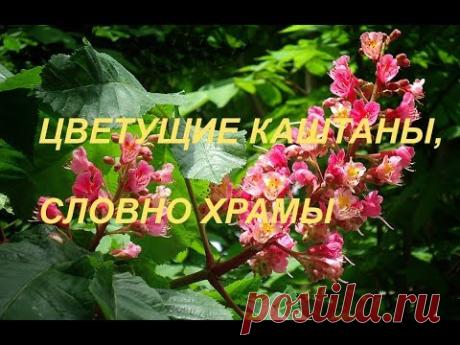 ЦВЕТУЩИЕ КАШТАНЫ, СЛОВНО ХРАМЫ

postila.ru